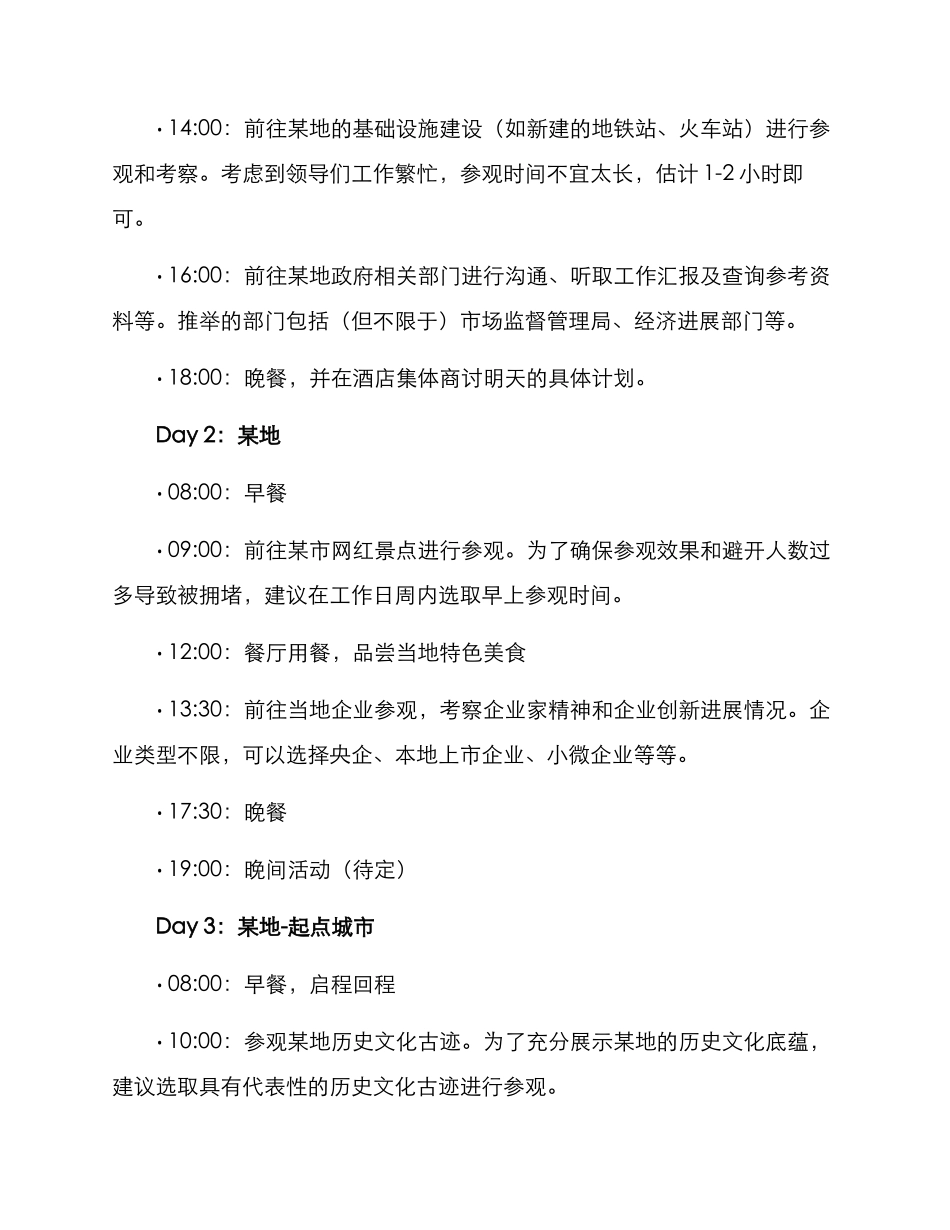 · 14:00：前往某地的基础设施建设（如新建的地铁站、火车站）进行参观和考察。考虑到领导们工作繁忙，参观时间不宜太长，估计 1-2 小时即可。

· 16:00：前往某地政府相关部门进行沟通、听取工作汇报及查询参考资料等。推举的部门包括（但不限于）市场监督管理局、经济进展部门等。

· 18:00：晚餐，并在酒店集体商讨明天的具体计划。

Day 2：某地

· 08:00：早餐

· 09:00：前往某市网红景点进行参观。为了确保参观效果和避开人数过多导致被拥堵，建议在工作日周内选取早上参观时间。

· 12:00：餐厅用餐，品尝当地特色美食

· 13:30：前往当地企业参观，考察企业家精神和企业创新进展情况。企业类型不限，可以选择央企、本地上市企业、小微企业等等。

· 17:30：晚餐

· 19:00：晚间活动（待定）

Day 3：某地-起点城市

· 08:00：早餐，启程回程

· 10:00：参观某地历史文化古迹。为了充分展示某地的历史文化底蕴，建议选取具有代表性的历史文化古迹进行参观。